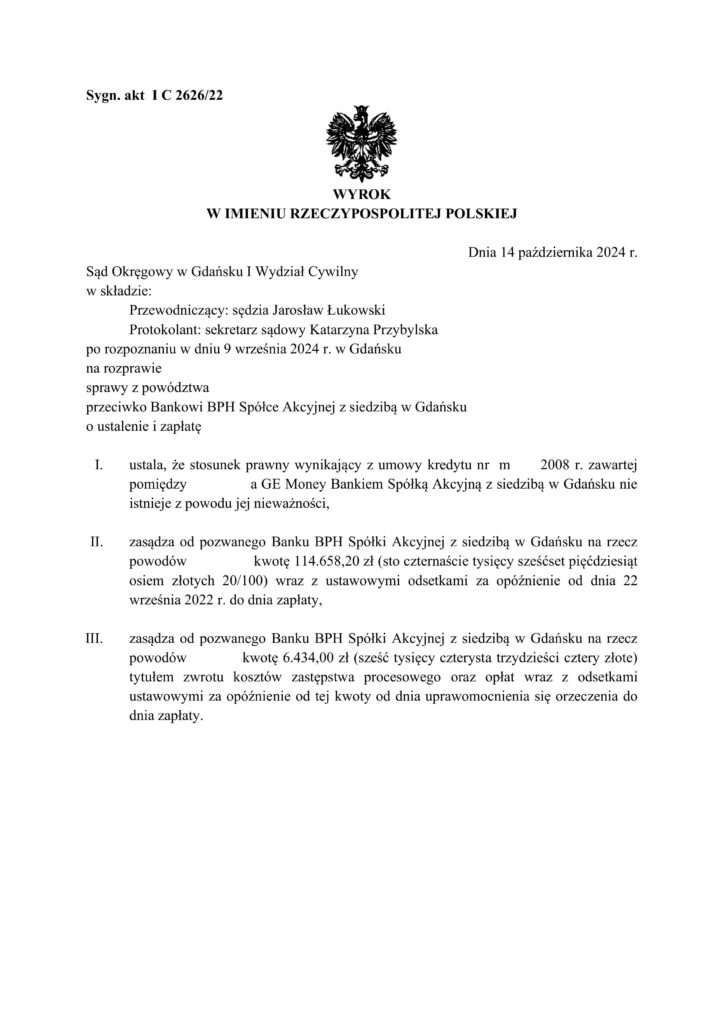 Sygn. akt I C 2626/22

WYROK
W IMIENIU RZECZYPOSPOLITEJ POLSKIEJ

Dnia 14 października 2024 r.

Sąd Okręgowy w Gdańsku I Wydział Cywilny
w składzie:
Przewodniczący: sędzia Jarosław Łukowski
Protokolant: sekretarz sądowy Katarzyna Przybylska
po rozpoznaniu w dniu 9 września 2024 r. w Gdańsku
na rozprawie
sprawy z powództwa
przeciwko Bankowi BPH Spółce Akcyjnej z siedzibą w Gdańsku
o ustalenie i zapłatę

I. ustala, że stosunek prawny wynikający z umowy kredytu nr m 2008 r. zawartej pomiędzy a GE Money Bankiem Spółką Akcyjną z siedzibą w Gdańsku nie istnieje z powodu jej nieważności,

II. zasądza od pozwanego Banku BPH Spółki Akcyjnej z siedzibą w Gdańsku na rzecz powodów kwotę 114.658,20 zł (sto czternaście tysięcy sześćset pięćdziesiąt osiem złotych 20/100) wraz z ustawowymi odsetkami za opóźnienie od dnia 22 września 2022 r. do dnia zapłaty,

III. zasądza od pozwanego Banku BPH Spółki Akcyjnej z siedzibą w Gdańsku na rzecz powodów kwotę 6.434,00 zł (sześć tysięcy czterysta trzydzieści cztery złote) tytułem zwrotu kosztów zastępstwa procesowego oraz opłat wraz z odsetkami ustawowymi za opóźnienie od tej kwoty od dnia uprawomocnienia się orzeczenia do dnia zapłaty.